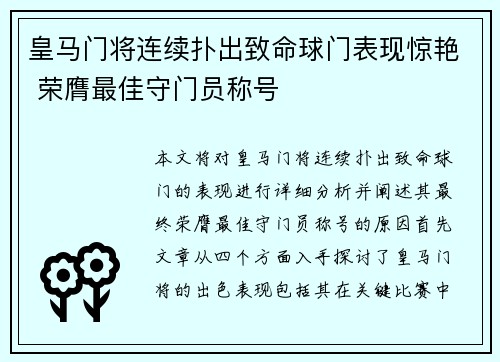 皇马门将连续扑出致命球门表现惊艳 荣膺最佳守门员称号

本文将对皇马门将连续扑出致命球门的表现进行详细分析并阐述其最终荣膺最佳守门员称号的原因首先文章从四个方面入手探讨了皇马门将的出色表现包括其在关键比赛中